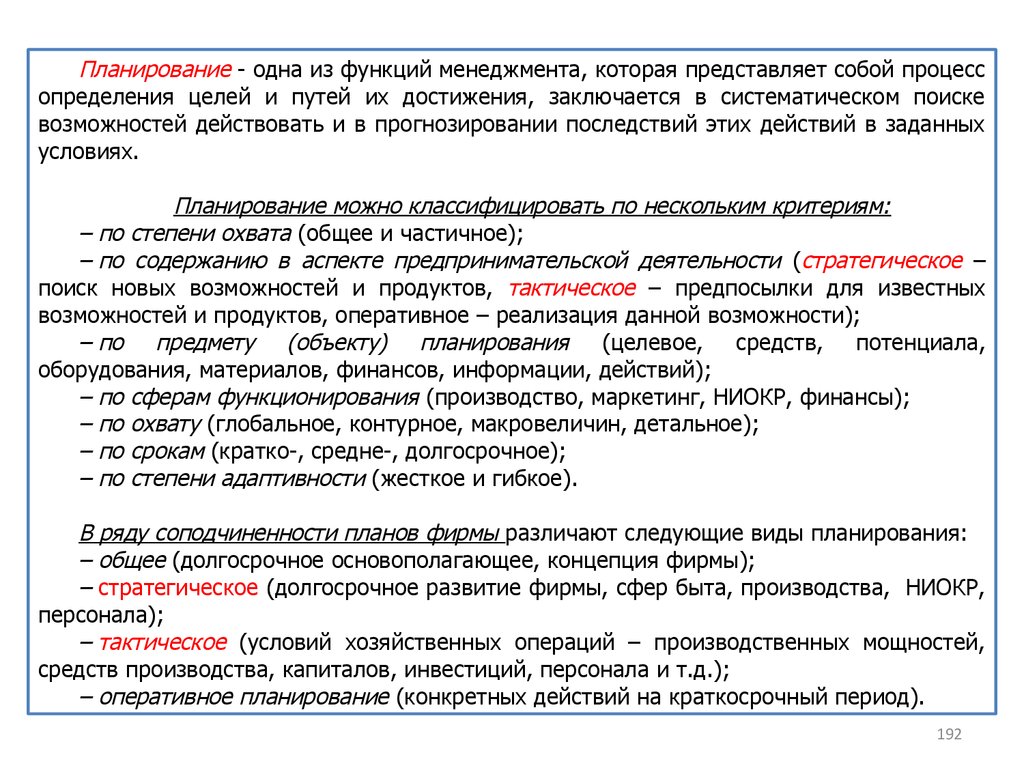 Планирование - одна из функций менеджмента, которая представляет собой процесс определения целей и путей их достижения, заключается в систематическом поиске возможностей действовать и в прогнозировании последствий этих действий в заданных условиях.

Планирование можно классифицировать по нескольким критериям:
– по степени охвата (общее и частичное);
– по содержанию в аспекте предпринимательской деятельности (стратегическое – поиск новых возможностей и продуктов, тактическое – предпосылки для известных возможностей и продуктов, оперативное – реализация данной возможности);
– по предмету (объекту) планирования (целевое, средств, потенциала, оборудования, материалов, финансов, информации, действий);
– по сферам функционирования (производство, маркетинг, НИОКР, финансы);
– по охвату (глобальное, контурное, макровеличин, детальное);
– по срокам (кратко-, средне-, долгосрочное);
– по степени адаптивности (жесткое и гибкое).

В ряду соподчиненности планов фирмы различают следующие виды планирования:
– общее (долгосрочное основополагающее, концепция фирмы);
– стратегическое (долгосрочное развитие фирмы, сфер быта, производства, НИОКР, персонала);
– тактическое (условий хозяйственных операций – производственных мощностей, средств производства, капиталов, инвестиций, персонала и т.д.);
– оперативное планирование (конкретных действий на краткосрочный период).

192